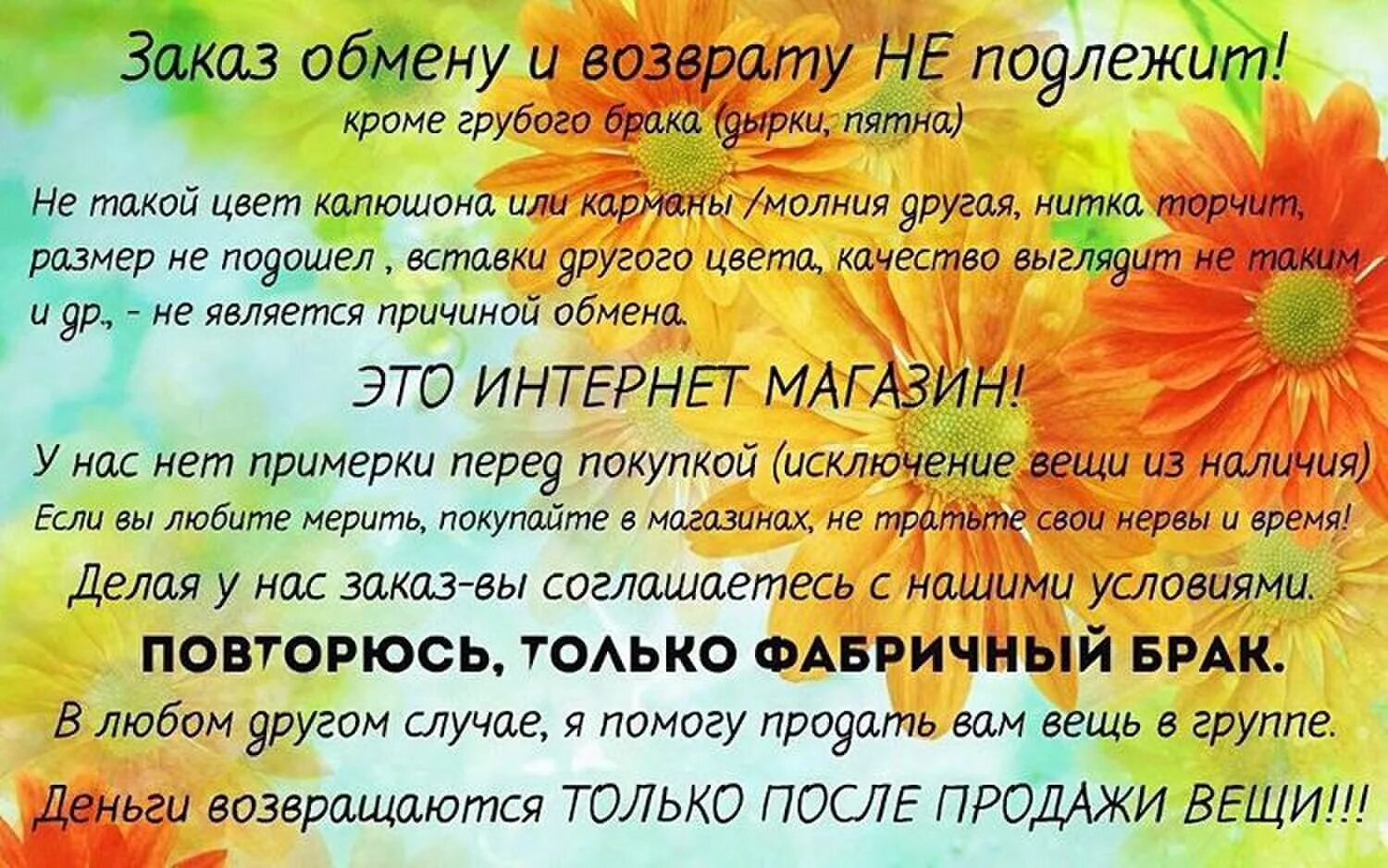 Заказ обмену и возврату НЕ подлежит!
кроме грубого брака (дырки, пятна)

Не такой цвет капюшона или карманы /молния другая, нитка торчит, размер не подошел , вставки другого цвета, качество выглядит не таким и др., - не является причиной обмена.

ЭТО ИНТЕРНЕТ МАГАЗИН!

У нас нет примерки перед покупкой (исключение вещи из наличия)
Если вы любите мерить, покупайте в магазинах, не тратьте свои нервы и время!

Делая у нас заказ-вы соглашаетесь с нашими условиями.

ПОВТОРЮСЬ, ТОЛЬКО ФАБРИЧНЫЙ БРАК.

В любом другом случае, я помогу продать вам вещь в группе.

Деньги возвращаются ТОЛЬКО ПОСЛЕ ПРОДАЖИ ВЕЩИ!!!